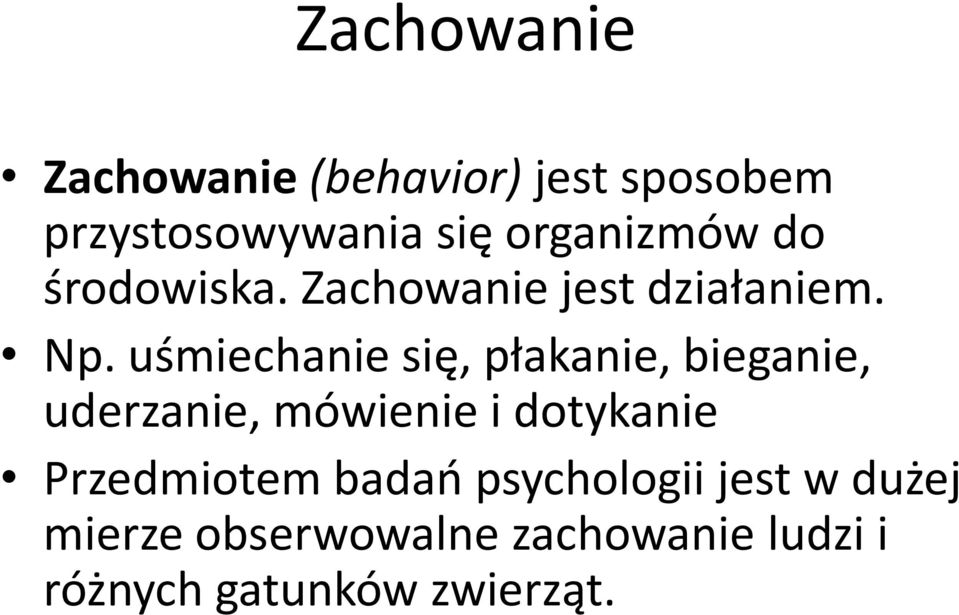 Zachowanie

• Zachowanie (behavior) jest sposobem przystosowywania się organizmów do środowiska. Zachowanie jest działaniem.
• Np. uśmiechanie się, płakanie, bieganie, uderzanie, mówienie i dotykanie
• Przedmiotem badań psychologii jest w dużej mierze obserwowalne zachowanie ludzi i różnych gatunków zwierząt.